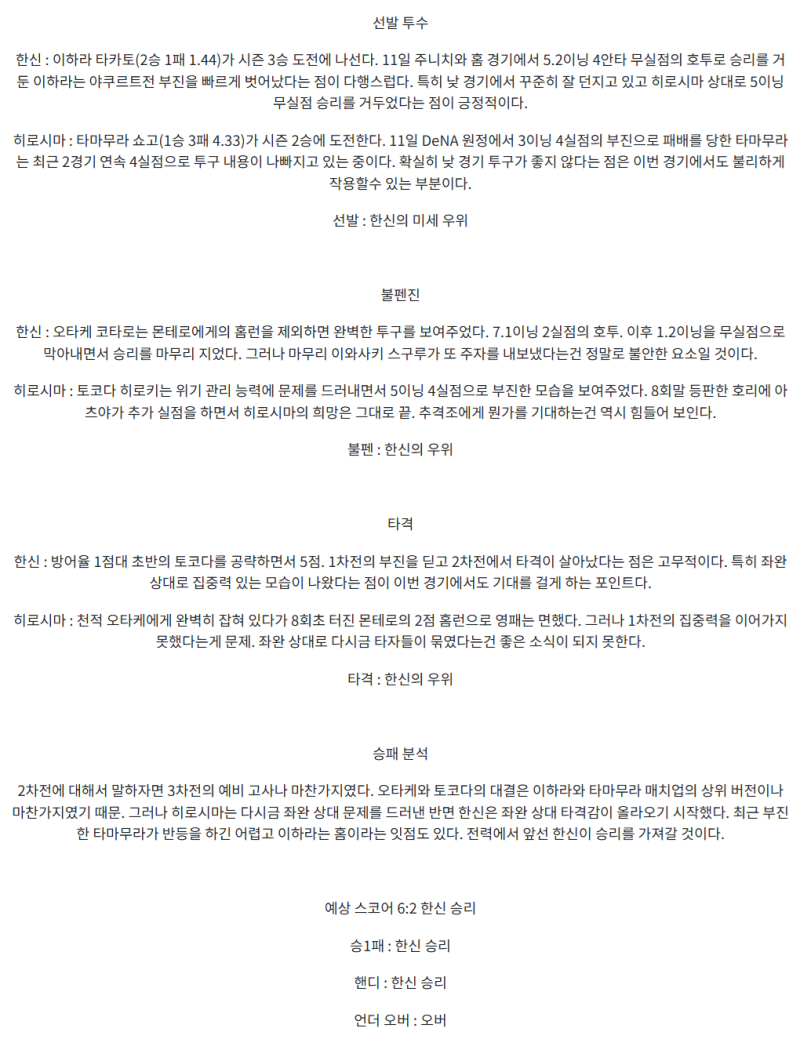 선발 투수

한신 : 이하라 타카토(2승 1패 1.44)가 시즌 3승 도전에 나선다. 11일 주니치와 홈 경기에서 5.2이닝 4안타 무실점의 호투로 승리를 거둔 이하라는 야쿠르트전 부진을 빠르게 벗어났다는 점이 다행스럽다. 특히 낮 경기에서 꾸준히 잘 던지고 있고 히로시마 상대로 5이닝 무실점 승리를 거두었다는 점이 긍정적이다.

히로시마 : 타마무라 쇼고(1승 3패 4.33)가 시즌 2승에 도전한다. 11일 DeNA 원정에서 3이닝 4실점의 부진으로 패배를 당한 타마무라는 최근 2경기 연속 4실점으로 투구 내용이 나빠지고 있는 중이다. 확실히 낮 경기 투구가 좋지 않다는 점은 이번 경기에서도 불리하게 작용할수 있는 부분이다.

선발 : 한신의 미세 우위

불펜진

한신 : 오타케 코타로는 몬테로에게의 홈런을 제외하면 완벽한 투구를 보여주었다. 7.1이닝 2실점의 호투. 이후 1.2이닝을 무실점으로 막아내면서 승리를 마무리 지었다. 그러나 마무리 이와사키 스구루가 또 주자를 내보냈다는건 정말로 불안한 요소일 것이다.

히로시마 : 토코다 히로키는 위기 관리 능력에 문제를 드러내면서 5이닝 4실점으로 부진한 모습을 보여주었다. 8회말 등판한 호리에 아츠야가 추가 실점을 하면서 히로시마의 희망은 그대로 끝. 추격조에게 뭔가를 기대하는건 역시 힘들어 보인다.

불펜 : 한신의 우위

타격

한신 : 방어율 1점대 초반의 토코다를 공략하면서 5점. 1차전의 부진을 딛고 2차전에서 타격이 살아났다는 점은 고무적이다. 특히 좌완 상대로 집중력 있는 모습이 나왔다는 점이 이번 경기에서도 기대를 걸게 하는 포인트다.

히로시마 : 천적 오타케에게 완벽히 잡혀 있다가 8회초 터진 몬테로의 2점 홈런으로 영패는 면했다. 그러나 1차전의 집중력을 이어가지 못했다는게 문제. 좌완 상대로 다시금 타자들이 묶였다는건 좋은 소식이 되지 못한다.

타격 : 한신의 우위

승패 분석

2차전에 대해서 말하자면 3차전의 예비 고사나 마찬가지였다. 오타케와 토코다의 대결은 이하라와 타마무라 매치업의 상위 버전이나 마찬가지였기 때문. 그러나 히로시마는 다시금 좌완 상대 문제를 드러낸 반면 한신은 좌완 상대 타격감이 올라오기 시작했다. 최근 부진한 타마무라가 반등을 하긴 어렵고 이하라는 홈이라는 잇점도 있다. 전력에서 앞선 한신이 승리를 가져갈 것이다.

예상 스코어 6:2 한신 승리

승1패 : 한신 승리

핸디 : 한신 승리

언더 오버 : 오버